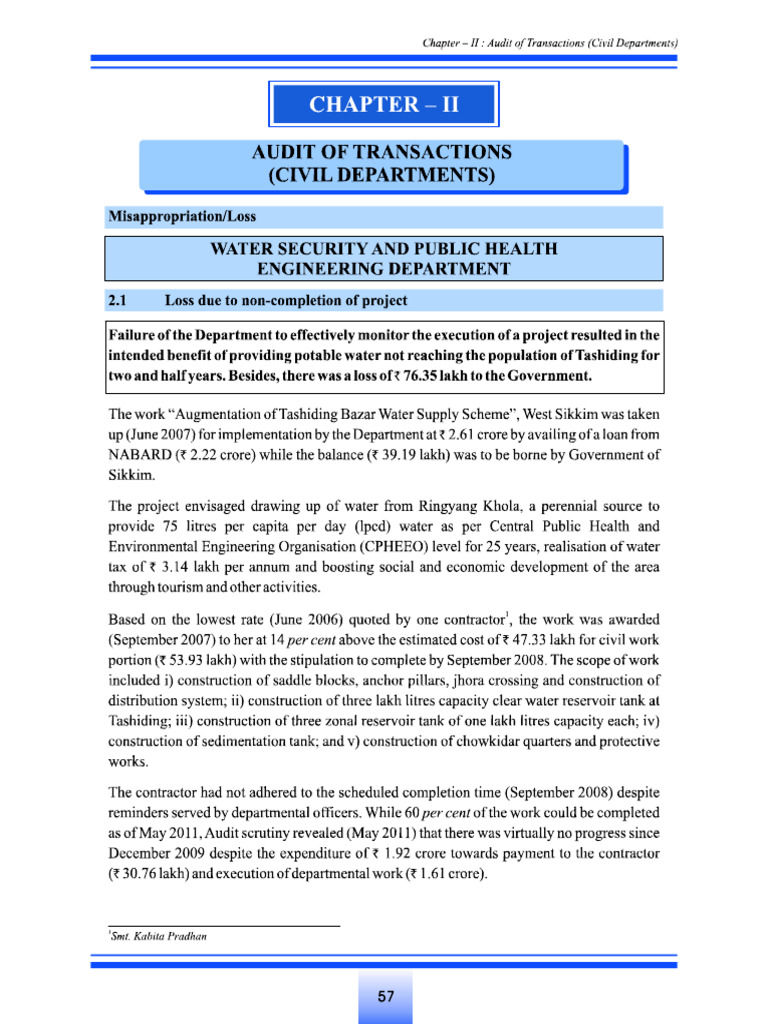 Chapter – II : Audit of Transactions (Civil Departments)

CHAPTER – II

AUDIT OF TRANSACTIONS
(CIVIL DEPARTMENTS)

Misappropriation/Loss

WATER SECURITY AND PUBLIC HEALTH
ENGINEERING DEPARTMENT

2.1 Loss due to non-completion of project

Failure of the Department to effectively monitor the execution of a project resulted in the intended benefit of providing potable water not reaching the population of Tashiding for two and half years. Besides, there was a loss of ₹ 76.35 lakh to the Government.

The work "Augmentation of Tashiding Bazar Water Supply Scheme", West Sikkim was taken up (June 2007) for implementation by the Department at ₹ 2.61 crore by availing of a loan from NABARD (₹ 2.22 crore) while the balance (₹ 39.19 lakh) was to be borne by Government of Sikkim.

The project envisaged drawing up of water from Ringyang Khola, a perennial source to provide 75 litres per capita per day (lpcd) water as per Central Public Health and Environmental Engineering Organisation (CPHEEO) level for 25 years, realisation of water tax of ₹ 3.14 lakh per annum and boosting social and economic development of the area through tourism and other activities.

Based on the lowest rate (June 2006) quoted by one contractor$^1$, the work was awarded (September 2007) to her at 14 per cent above the estimated cost of ₹ 47.33 lakh for civil work portion (₹ 53.93 lakh) with the stipulation to complete by September 2008. The scope of work included i) construction of saddle blocks, anchor pillars, jhora crossing and construction of distribution system; ii) construction of three lakh litres capacity clear water reservoir tank at Tashiding; iii) construction of three zonal reservoir tank of one lakh litres capacity each; iv) construction of sedimentation tank; and v) construction of chowkidar quarters and protective works.

The contractor had not adhered to the scheduled completion time (September 2008) despite reminders served by departmental officers. While 60 per cent of the work could be completed as of May 2011, Audit scrutiny revealed (May 2011) that there was virtually no progress since December 2009 despite the expenditure of ₹ 1.92 crore towards payment to the contractor (₹ 30.76 lakh) and execution of departmental work (₹ 1.61 crore).

$^1$Smt. Kabita Pradhan

57